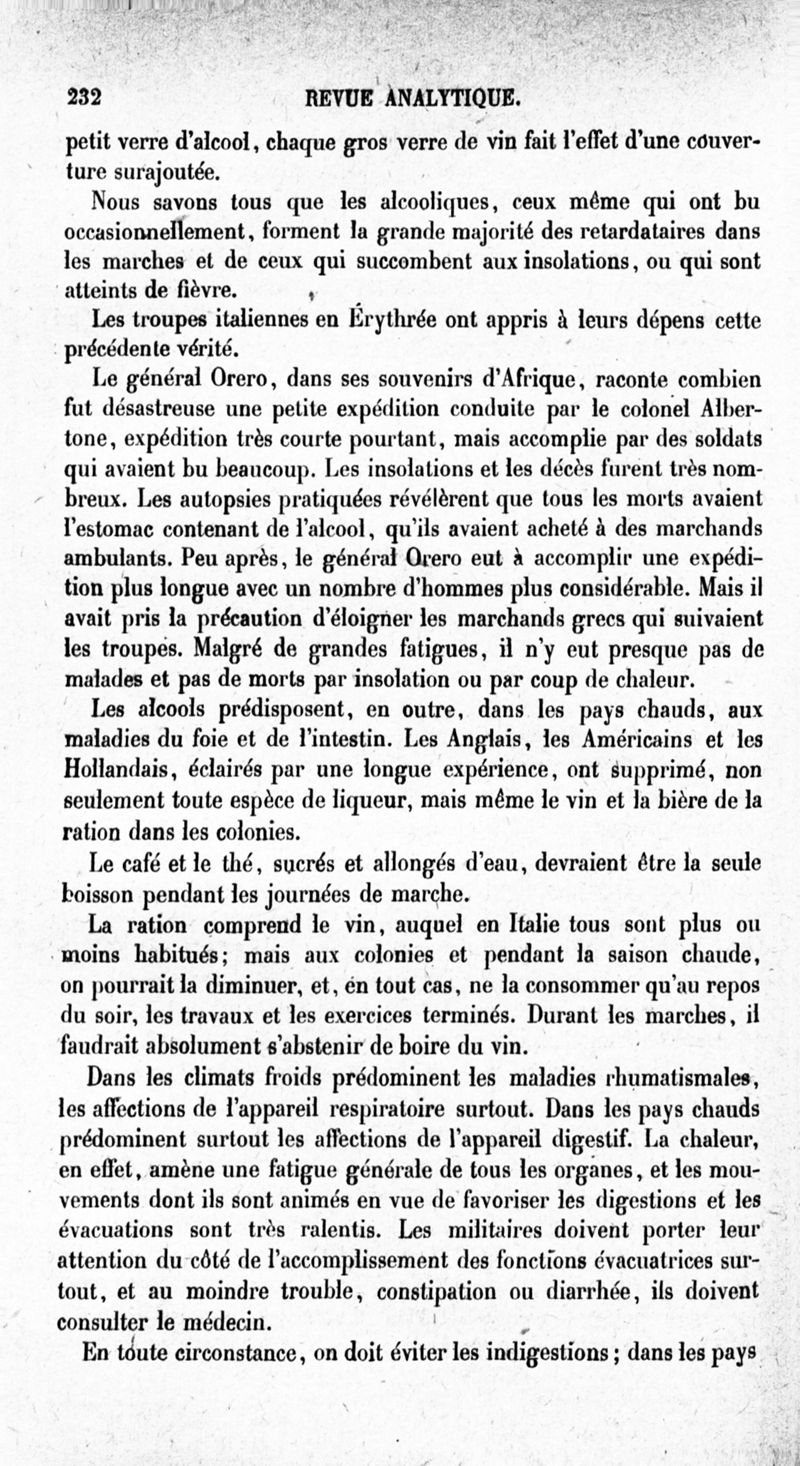 232 REVUE ANALYTIQUE.

petit verre d'alcool, chaque gros verre de vin fait l'effet d'une couverture surajoutée.

Nous savons tous que les alcooliques, ceux même qui ont bu occasionnellement, forment la grande majorité des retardataires dans les marches et de ceux qui succombent aux insolations, ou qui sont atteints de fièvre.

Les troupes italiennes en Érythrée ont appris à leurs dépens cette précédente vérité.

Le général Orero, dans ses souvenirs d'Afrique, raconte combien fut désastreuse une petite expédition conduite par le colonel Albertone, expédition très courte pourtant, mais accomplie par des soldats qui avaient bu beaucoup. Les insolations et les décès furent très nombreux. Les autopsies pratiquées révélèrent que tous les morts avaient l'estomac contenant de l'alcool, qu'ils avaient acheté à des marchands ambulants. Peu après, le général Orero eut à accomplir une expédition plus longue avec un nombre d'hommes plus considérable. Mais il avait pris la précaution d'éloigner les marchands grecs qui suivaient les troupes. Malgré de grandes fatigues, il n'y eut presque pas de malades et pas de morts par insolation ou par coup de chaleur.

Les alcools prédisposent, en outre, dans les pays chauds, aux maladies du foie et de l'intestin. Les Anglais, les Américains et les Hollandais, éclairés par une longue expérience, ont supprimé, non seulement toute espèce de liqueur, mais même le vin et la bière de la ration dans les colonies.

Le café et le thé, sucrés et allongés d'eau, devraient être la seule boisson pendant les journées de marche.

La ration comprend le vin, auquel en Italie tous sont plus ou moins habitués; mais aux colonies et pendant la saison chaude, on pourrait la diminuer, et, en tout cas, ne la consommer qu'au repos du soir, les travaux et les exercices terminés. Durant les marches, il faudrait absolument s'abstenir de boire du vin.

Dans les climats froids prédominent les maladies rhumatismales, les affections de l'appareil respiratoire surtout. Dans les pays chauds prédominent surtout les affections de l'appareil digestif. La chaleur, en effet, amène une fatigue générale de tous les organes, et les mouvements dont ils sont animés en vue de favoriser les digestions et les évacuations sont très ralentis. Les militaires doivent porter leur attention du côté de l'accomplissement des fonctions évacuatrices surtout, et au moindre trouble, constipation ou diarrhée, ils doivent consulter le médecin.

En toute circonstance, on doit éviter les indigestions; dans les pays